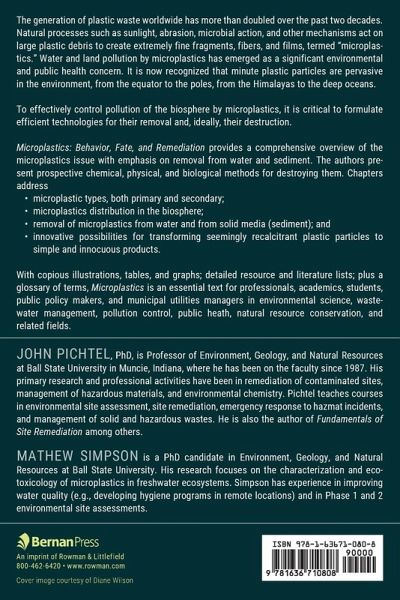 The generation of plastic waste worldwide has more than doubled over the past two decades. Natural processes such as sunlight, abrasion, microbial action, and other mechanisms act on large plastic debris to create extremely fine fragments, fibers, and films, termed "microplastics." Water and land pollution by microplastics has emerged as a significant environmental and public health concern. It is now recognized that minute plastic particles are pervasive in the environment, from the equator to the poles, from the Himalayas to the deep oceans.

To effectively control pollution of the biosphere by microplastics, it is critical to formulate efficient technologies for their removal and, ideally, their destruction.

Microplastics: Behavior, Fate, and Remediation provides a comprehensive overview of the microplastics issue with emphasis on removal from water and sediment. The authors present prospective chemical, physical, and biological methods for destroying them. Chapters address
• microplastic types, both primary and secondary;
• microplastics distribution in the biosphere;
• removal of microplastics from water and from solid media (sediment); and
• innovative possibilities for transforming seemingly recalcitrant plastic particles to simple and innocuous products.

With copious illustrations, tables, and graphs; detailed resource and literature lists; plus a glossary of terms, Microplastics is an essential text for professionals, academics, students, public policy makers, and municipal utilities managers in environmental science, wastewater management, pollution control, public heath, natural resource conservation, and related fields.

JOHN PICHTEL, PhD, is Professor of Environment, Geology, and Natural Resources at Ball State University in Muncie, Indiana, where he has been on the faculty since 1987. His primary research and professional activities have been in remediation of contaminated sites, management of hazardous materials, and environmental chemistry. Pichtel teaches courses in environmental site assessment, site remediation, emergency response to hazmat incidents, and management of solid and hazardous wastes. He is also the author of Fundamentals of Site Remediation among others.

MATHEW SIMPSON is a PhD candidate in Environment, Geology, and Natural Resources at Ball State University. His research focuses on the characterization and ecotoxicology of microplastics in freshwater ecosystems. Simpson has experience in improving water quality (e.g., developing hygiene programs in remote locations) and in Phase 1 and 2 environmental site assessments.

Bernan Press
An imprint of Rowman & Littlefield
800-462-6420 • www.rowman.com
Cover image courtesy of Diane Wilson

ISBN 978-1-63671-080-8
90000
9 781636 710808